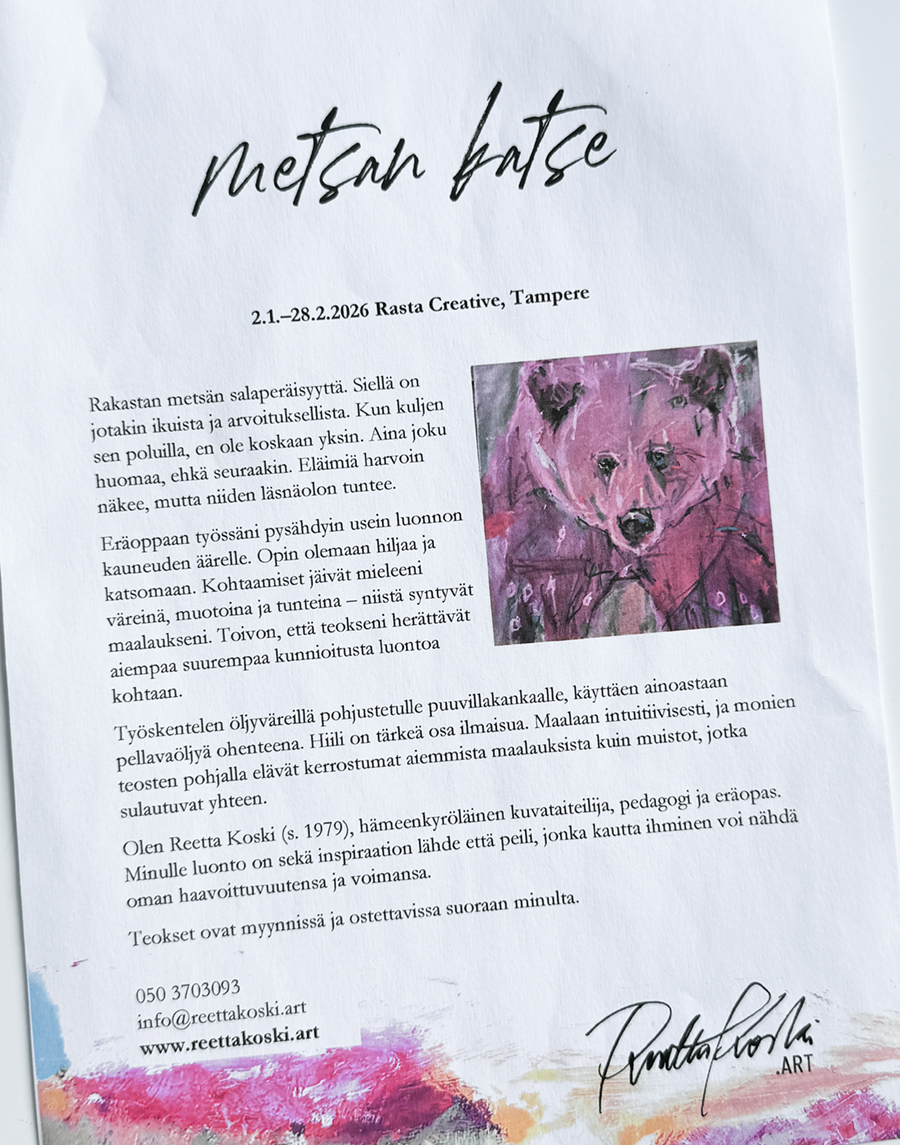 metsän katse

2.1.–28.2.2026 Rasta Creative, Tampere

Rakastan metsän salaperäisyyttä. Siellä on jotakin ikuista ja arvoituksellista. Kun kuljen sen poluilla, en ole koskaan yksin. Aina joku huomaa, ehkä seuraakin. Eläimiä harvoin näkee, mutta niiden läsnäolon tuntee.

Eräoppaan työssäni pysähdyin usein luonnon kauneuden äärelle. Opin olemaan hiljaa ja katsomaan. Kohtaamiset jäivät mieleeni väreinä, muotoina ja tunteina – niistä syntyvät maalaukseni. Toivon, että teokseni herättävät aiempaa suurempaa kunnioitusta luontoa kohtaan.

Työskentelen öljyväreillä pohjustetulle puuvillakankaalle, käyttäen ainoastaan pellavaöljyä ohenteena. Hiili on tärkeä osa ilmaisua. Maalaan intuitiivisesti, ja monien teosten pohjalla elävät kerrostumat aiemmista maalauksista kuin muistot, jotka sulautuvat yhteen.

Olen Reetta Koski (s. 1979), hämeenkyröläinen kuvataiteilija, pedagogi ja eräopas. Minulle luonto on sekä inspiraation lähde että peili, jonka kautta ihminen voi nähdä oman haavoittuvuutensa ja voimansa.

Teokset ovat myynnissä ja ostettavissa suoraan minulta.

050 3703093
info@reettakoski.art
www.reettakoski.art

ReettaKoski .ART